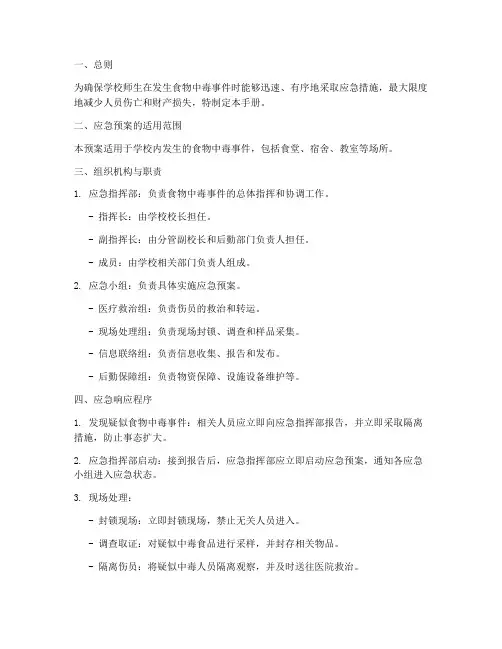 一、总则

为确保学校师生在发生食物中毒事件时能够迅速、有序地采取应急措施，最大限度地减少人员伤亡和财产损失，特制定本手册。

二、应急预案的适用范围

本预案适用于学校内发生的食物中毒事件，包括食堂、宿舍、教室等场所。

三、组织机构与职责

1. 应急指挥部：负责食物中毒事件的总体指挥和协调工作。

- 指挥长：由学校校长担任。

- 副指挥长：由分管副校长和后勤部门负责人担任。

- 成员：由学校相关部门负责人组成。

2. 应急小组：负责具体实施应急预案。

- 医疗救治组：负责伤员的救治和转运。

- 现场处理组：负责现场封锁、调查和样品采集。

- 信息联络组：负责信息收集、报告和发布。

- 后勤保障组：负责物资保障、设施设备维护等。

四、应急响应程序

1. 发现疑似食物中毒事件：相关人员应立即向应急指挥部报告，并立即采取隔离措施，防止事态扩大。

2. 应急指挥部启动：接到报告后，应急指挥部应立即启动应急预案，通知各应急小组进入应急状态。

3. 现场处理：

- 封锁现场：立即封锁现场，禁止无关人员进入。

- 调查取证：对疑似中毒食品进行采样，并封存相关物品。

- 隔离伤员：将疑似中毒人员隔离观察，并及时送往医院救治。